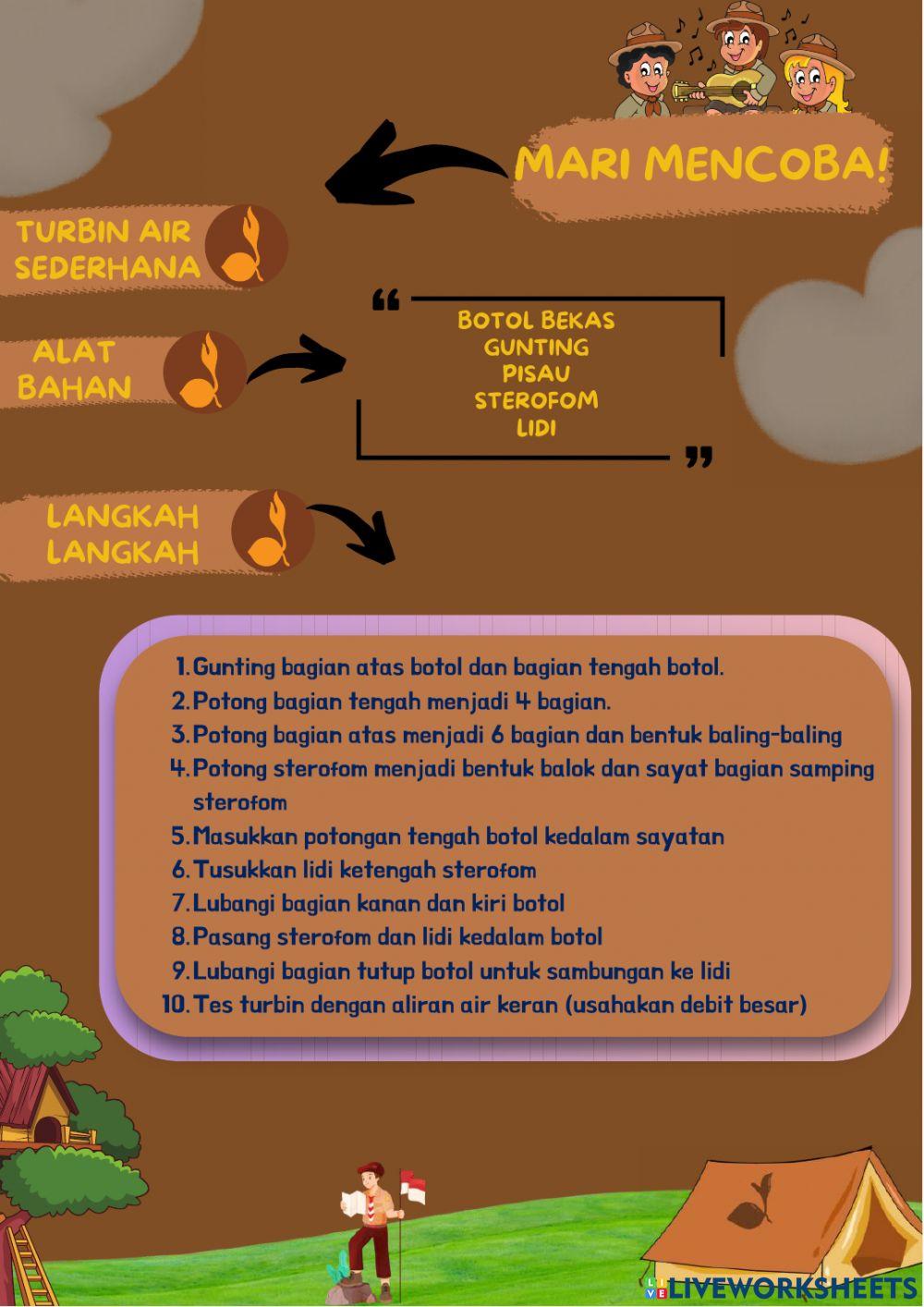 MARI MENCOBA!

TURBIN AIR SEDERHANA

ALAT BAHAN

"
BOTOL BEKAS
GUNTING
PISAU
STEROFOM
LIDI
"

LANGKAH LANGKAH

1. Gunting bagian atas botol dan bagian tengah botol.
2. Potong bagian tengah menjadi 4 bagian.
3. Potong bagian atas menjadi 6 bagian dan bentuk baling-baling
4. Potong sterofom menjadi bentuk balok dan sayat bagian samping sterofom
5. Masukkan potongan tengah botol kedalam sayatan
6. Tusukkan lidi ketengah sterofom
7. Lubangi bagian kanan dan kiri botol
8. Pasang sterofom dan lidi kedalam botol
9. Lubangi bagian tutup botol untuk sambungan ke lidi
10. Tes turbin dengan aliran air keran (usahakan debit besar)

LIVEWORKSHEETS